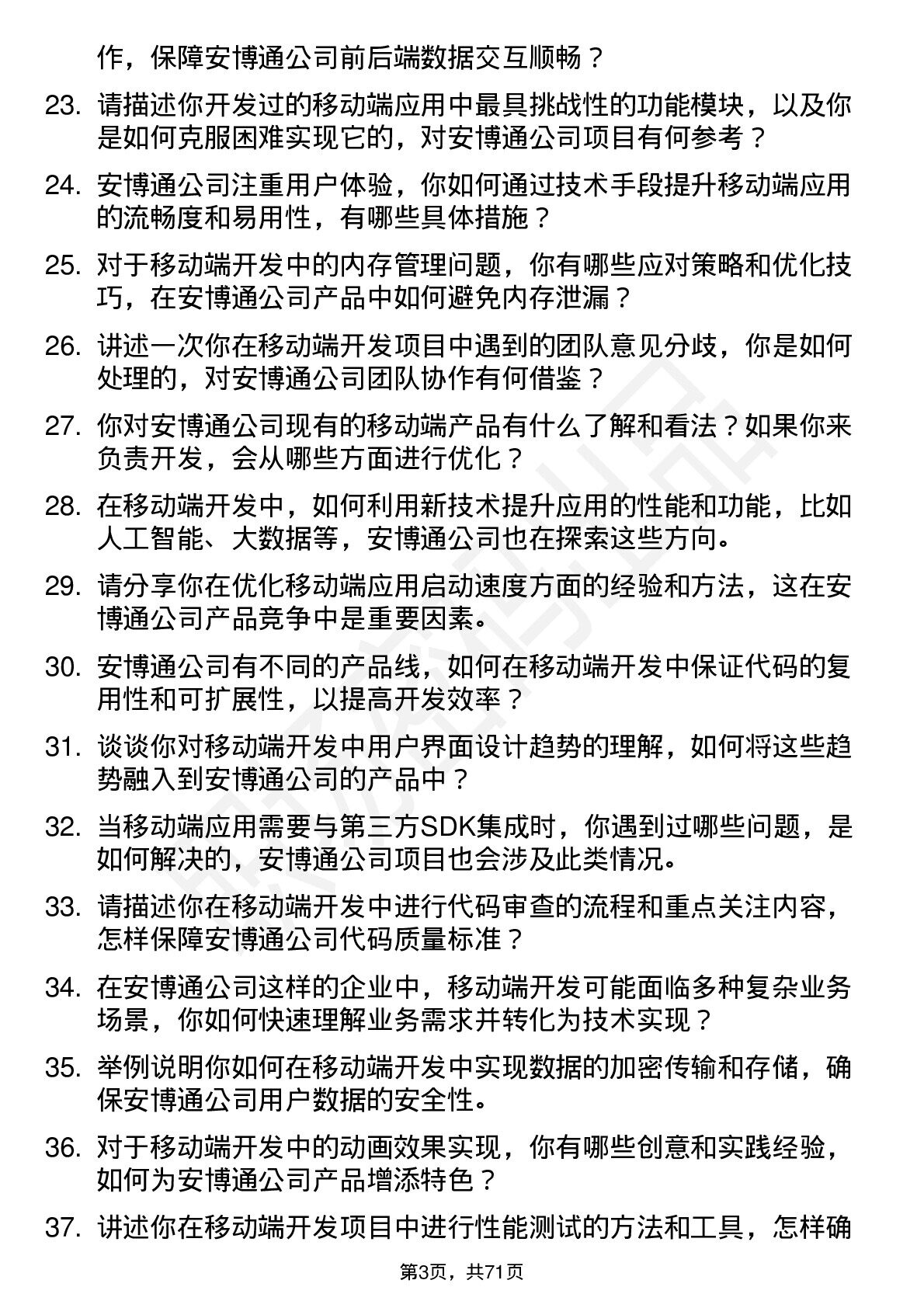 作，保障安博通公司前后端数据交互顺畅？

23. 请描述你开发过的移动端应用中最具挑战性的功能模块，以及你是如何克服困难实现它的，对安博通公司项目有何参考？

24. 安博通公司注重用户体验，你如何通过技术手段提升移动端应用的流畅度和易用性，有哪些具体措施？

25. 对于移动端开发中的内存管理问题，你有哪些应对策略和优化技巧，在安博通公司产品中如何避免内存泄漏？

26. 讲述一次你在移动端开发项目中遇到的团队意见分歧，你是如何处理的，对安博通公司团队协作有何借鉴？

27. 你对安博通公司现有的移动端产品有什么了解和看法？如果你来负责开发，会从哪些方面进行优化？

28. 在移动端开发中，如何利用新技术提升应用的性能和功能，比如人工智能、大数据等，安博通公司也在探索这些方向。

29. 请分享你在优化移动端应用启动速度方面的经验和方法，这在安博通公司产品竞争中是重要因素。

30. 安博通公司有不同的产品线，如何在移动端开发中保证代码的复用性和可扩展性，以提高开发效率？

31. 谈谈你对移动端开发中用户界面设计趋势的理解，如何将这些趋势融入到安博通公司的产品中？

32. 当移动端应用需要与第三方SDK集成时，你遇到过哪些问题，是如何解决的，安博通公司项目也会涉及此类情况。

33. 请描述你在移动端开发中进行代码审查的流程和重点关注内容，怎样保障安博通公司代码质量标准？

34. 在安博通公司这样的企业中，移动端开发可能面临多种复杂业务场景，你如何快速理解业务需求并转化为技术实现？

35. 举例说明你如何在移动端开发中实现数据的加密传输和存储，确保安博通公司用户数据的安全性。

36. 对于移动端开发中的动画效果实现，你有哪些创意和实践经验，如何为安博通公司产品增添特色？

37. 讲述你在移动端开发项目中进行性能测试的方法和工具，怎样确

第3页，共71页